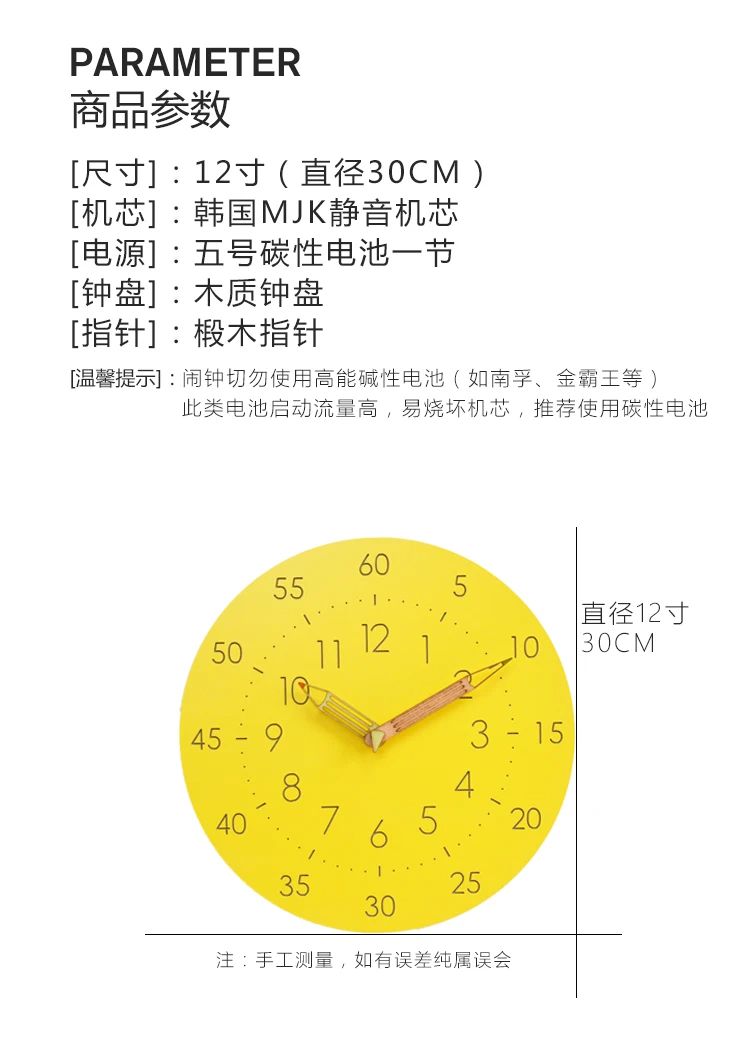 PARAMETER
商品参数

[尺寸]：12寸（直径30CM）
[机芯]：韩国MJK静音机芯
[电源]：五号碳性电池一节
[钟盘]：木质钟盘
[指针]：椴木指针

[温馨提示]：闹钟切勿使用高能碱性电池（如南孚、金霸王等）
此类电池启动流量高，易烧坏机芯，推荐使用碳性电池

60
5
10
15
20
25
30
35
40
45
50
55
12
1
2
3
4
5
6
7
8
9
10
11

直径12寸
30CM

注：手工测量，如有误差纯属误会